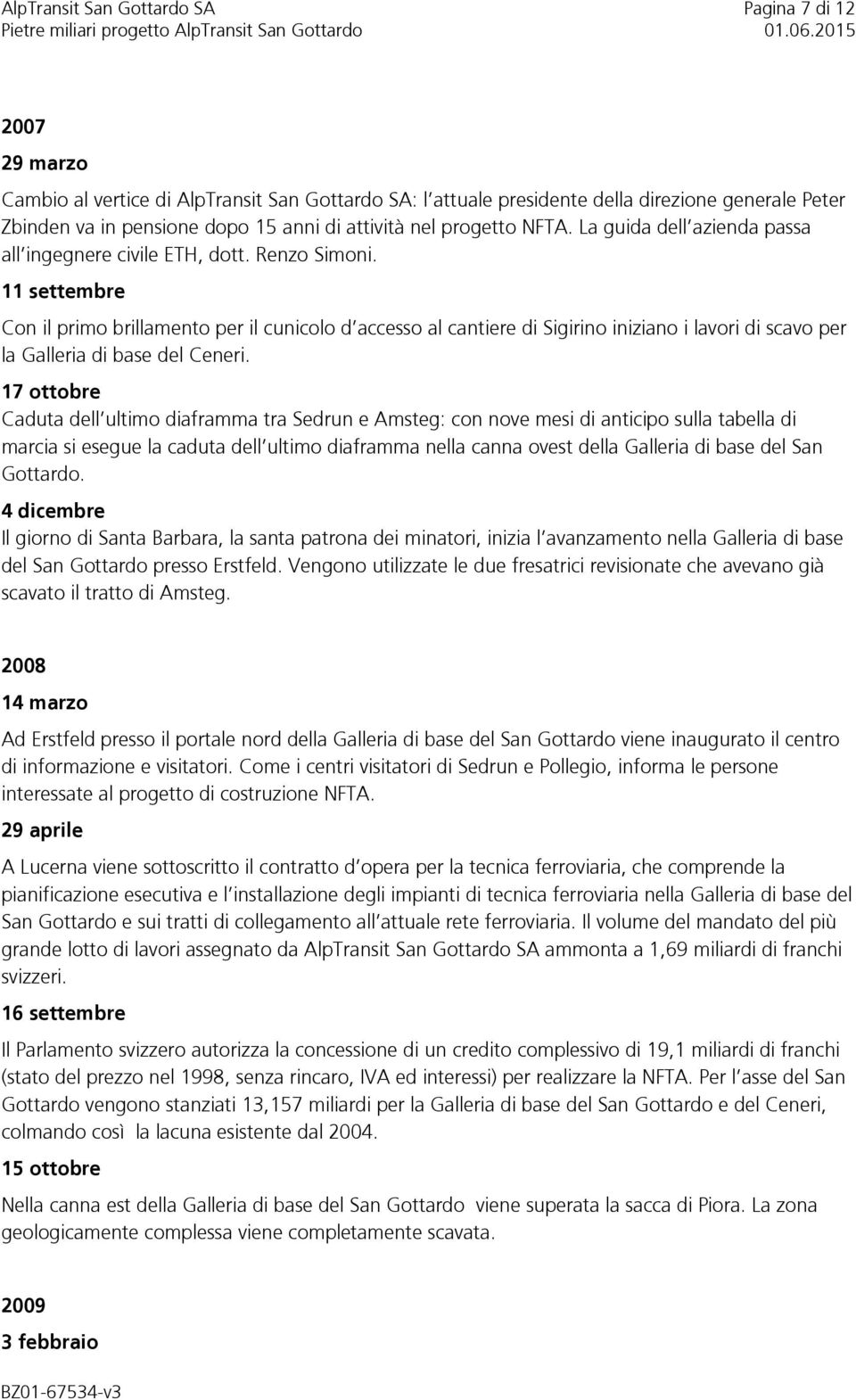 AlpTransit San Gottardo SA
Pietre miliari progetto AlpTransit San Gottardo

Pagina 7 di 12
01.06.2015

2007

29 marzo

Cambio al vertice di AlpTransit San Gottardo SA: l attuale presidente della direzione generale Peter Zbinden va in pensione dopo 15 anni di attività nel progetto NFTA. La guida dell azienda passa all ingegnere civile ETH, dott. Renzo Simoni.

11 settembre

Con il primo brillamento per il cunicolo d accesso al cantiere di Sigirino iniziano i lavori di scavo per la Galleria di base del Ceneri.

17 ottobre

Caduta dell ultimo diaframma tra Sedrun e Amsteg: con nove mesi di anticipo sulla tabella di marcia si esegue la caduta dell ultimo diaframma nella canna ovest della Galleria di base del San Gottardo.

4 dicembre

Il giorno di Santa Barbara, la santa patrona dei minatori, inizia l avanzamento nella Galleria di base del San Gottardo presso Erstfeld. Vengono utilizzate le due fresatrici revisionate che avevano già scavato il tratto di Amsteg.

2008

14 marzo

Ad Erstfeld presso il portale nord della Galleria di base del San Gottardo viene inaugurato il centro di informazione e visitatori. Come i centri visitatori di Sedrun e Pollegio, informa le persone interessate al progetto di costruzione NFTA.

29 aprile

A Lucerna viene sottoscritto il contratto d opera per la tecnica ferroviaria, che comprende la pianificazione esecutiva e l installazione degli impianti di tecnica ferroviaria nella Galleria di base del San Gottardo e sui tratti di collegamento all attuale rete ferroviaria. Il volume del mandato del più grande lotto di lavori assegnato da AlpTransit San Gottardo SA ammonta a 1,69 miliardi di franchi svizzeri.

16 settembre

Il Parlamento svizzero autorizza la concessione di un credito complessivo di 19,1 miliardi di franchi (stato del prezzo nel 1998, senza rincaro, IVA ed interessi) per realizzare la NFTA. Per l asse del San Gottardo vengono stanziati 13,157 miliardi per la Galleria di base del San Gottardo e del Ceneri, colmando così la lacuna esistente dal 2004.

15 ottobre

Nella canna est della Galleria di base del San Gottardo viene superata la sacca di Piora. La zona geologicamente complessa viene completamente scavata.

2009

3 febbraio

BZ01-67534-v3